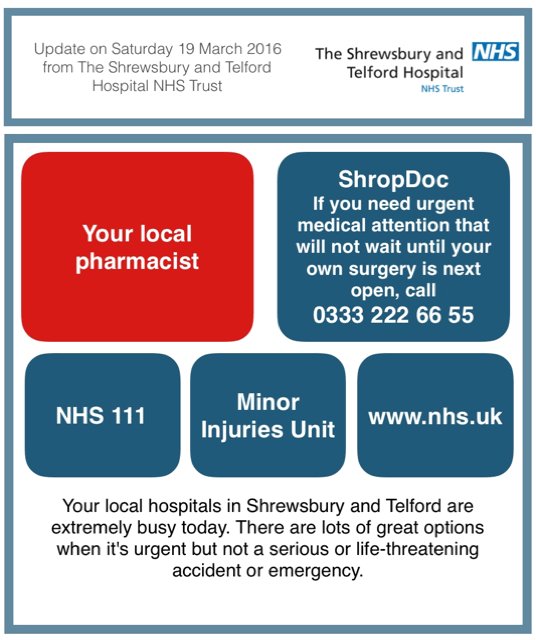 Update on Saturday 19 March 2016 from The Shrewsbury and Telford Hospital NHS Trust

The Shrewsbury and Telford Hospital NHS

NHS Trust

Your local pharmacist

ShropDoc
If you need urgent medical attention that will not wait until your own surgery is next open, call
0333 222 66 55

NHS 111

Minor Injuries Unit

www.nhs.uk

Your local hospitals in Shrewsbury and Telford are extremely busy today. There are lots of great options when it's urgent but not a serious or life-threatening accident or emergency.